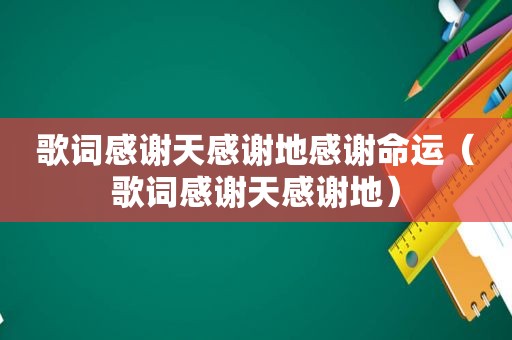 歌词感谢天感谢地感谢命运（歌词感谢天感谢地）